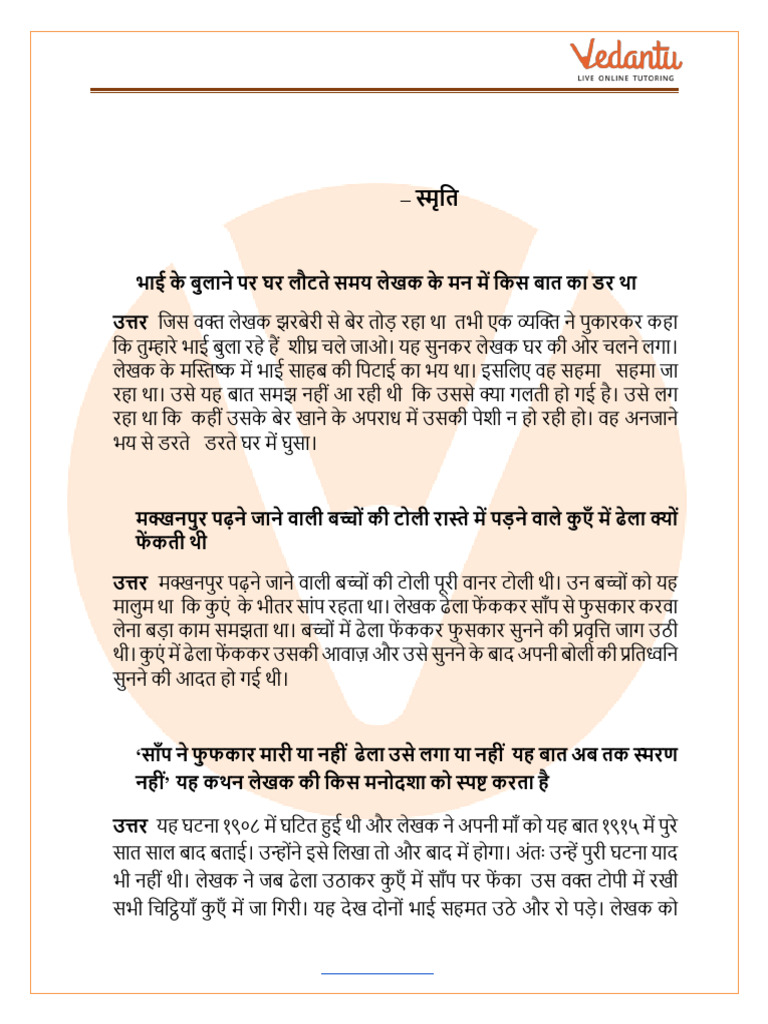 Vedantu
LIVE ONLINE TUTORING

– स्मृति

भाई के बुलाने पर घर लौटते समय लेखक के मन में किस बात का डर था

उत्तर जिस वक्त लेखक झरबेरी से बेर तोड़ रहा था तभी एक व्यक्ति ने पुकारकर कहा कि तुम्हारे भाई बुला रहे हैं शीघ्र चले जाओ। यह सुनकर लेखक घर की ओर चलने लगा। लेखक के मस्तिष्क में भाई साहब की पिटाई का भय था। इसलिए वह सहमा सहमा जा रहा था। उसे यह बात समझ नहीं आ रही थी कि उससे क्या गलती हो गई है। उसे लग रहा था कि कहीं उसके बेर खाने के अपराध में उसकी पेशी न हो रही हो। वह अनजाने भय से डरते डरते घर में घुसा।

मक्खनपुर पढ़ने जाने वाली बच्चों की टोली रास्ते में पड़ने वाले कुएँ में ढेला क्यों फेंकती थी

उत्तर मक्खनपुर पढ़ने जाने वाली बच्चों की टोली पूरी वानर टोली थी। उन बच्चों को यह मालुम था कि कुएं के भीतर सांप रहता था। लेखक ढेला फेंककर साँप से फुसकार करवा लेना बड़ा काम समझता था। बच्चों में ढेला फेंककर फुसकार सुनने की प्रवृत्ति जाग उठी थी। कुएं में ढेला फेंककर उसकी आवाज़ और उसे सुनने के बाद अपनी बोली की प्रतिध्वनि सुनने की आदत हो गई थी।

'साँप ने फुफकार मारी या नहीं ढेला उसे लगा या नहीं यह बात अब तक स्मरण नहीं' यह कथन लेखक की किस मनोदशा को स्पष्ट करता है

उत्तर यह घटना १९०८ में घटित हुई थी और लेखक ने अपनी माँ को यह बात १९१५ में पुरे सात साल बाद बताई। उन्होंने इसे लिखा तो और बाद में होगा। अंतः उन्हें पुरी घटना याद भी नहीं थी। लेखक ने जब ढेला उठाकर कुएँ में साँप पर फेंका उस वक्त टोपी में रखी सभी चिट्ठियाँ कुएँ में जा गिरी। यह देख दोनों भाई सहमत उठे और रो पड़े। लेखक को